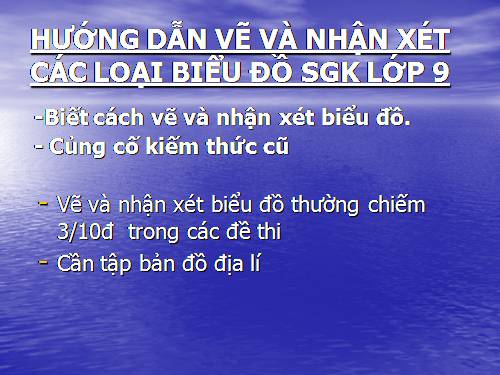 HƯỚNG DẪN VẼ VÀ NHẬN XÉT CÁC LOẠI BIỂU ĐỒ SGK LỚP 9

-Biết cách vẽ và nhận xét biểu đồ.
- Củng cố kiếm thức cũ

- Vẽ và nhận xét biểu đồ thường chiếm 3/10đ trong các đề thi
- Cần tập bản đồ địa lí